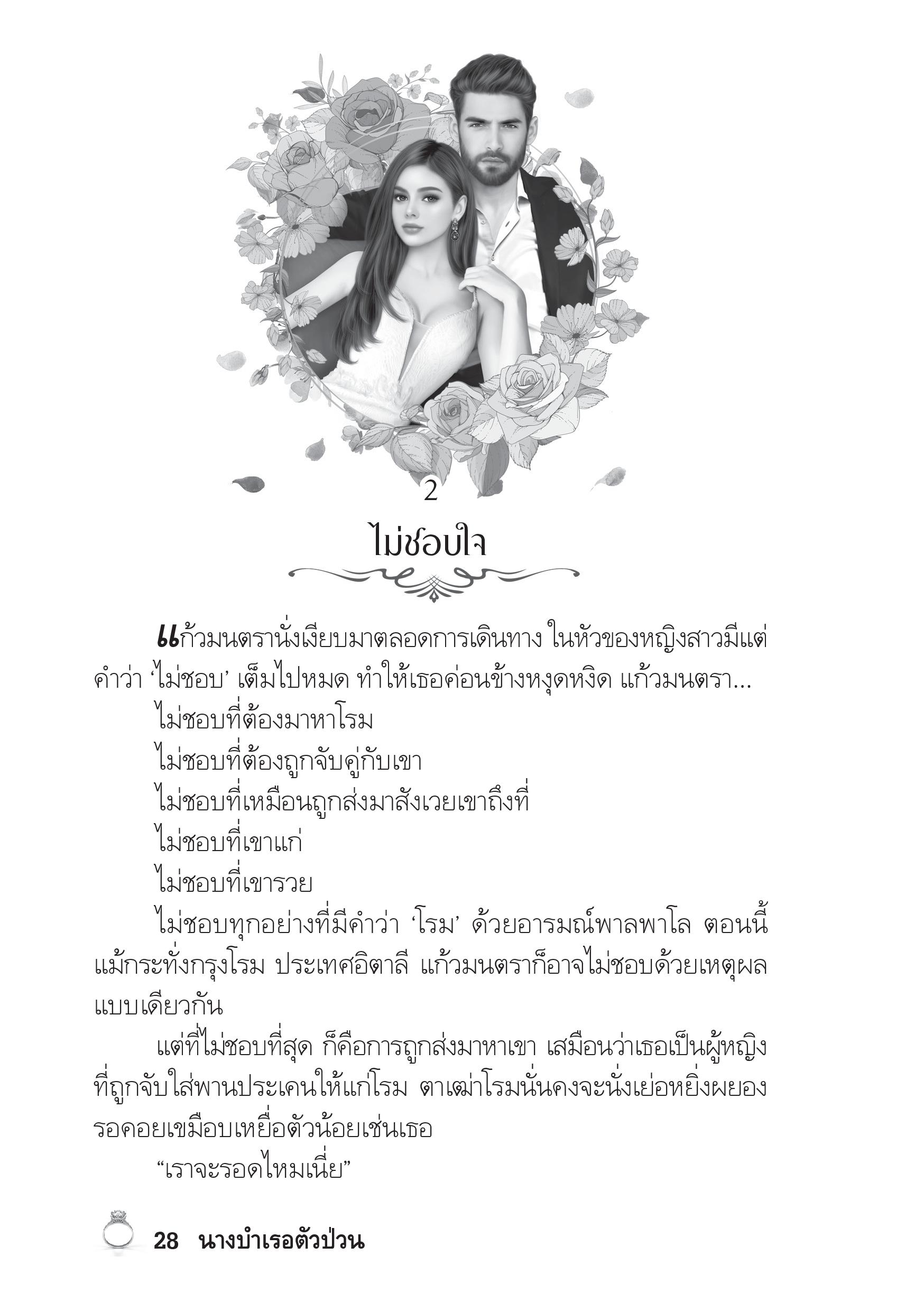 2

ไม่ชอบใจ

แก้วมนตรานั่งเงียบมาตลอดการเดินทาง ในหัวของหญิงสาวมีแต่คำว่า ‘ไม่ชอบ’ เต็มไปหมด ทำให้เธอค่อนข้างหงุดหงิด แก้วมนตรา...

ไม่ชอบที่ต้องมาหาโรม

ไม่ชอบที่ต้องถูกจับคู่กับเขา

ไม่ชอบที่เหมือนถูกส่งมาสังเวยเขาถึงที่

ไม่ชอบที่เขาแก่

ไม่ชอบที่เขารวย

ไม่ชอบทุกอย่างที่มีคำว่า ‘โรม’ ด้วยอารมณ์พาลพาโล ตอนนี้แม้กระทั่งกรุงโรม ประเทศอิตาลี แก้วมนตราก็อาจไม่ชอบด้วยเหตุผลแบบเดียวกัน

แต่ที่ไม่ชอบที่สุด ก็คือการถูกส่งมาหาเขา เสมือนว่าเธอเป็นผู้หญิงที่ถูกจับใส่พานประเคนให้แก่โรม ตาเฒ่าโรมนั่นคงจะนั่งเย่อหยิ่งผยองรอคอยเขมือบเหยื่อตัวน้อยเช่นเธอ

“เราจะรอดไหมเนี่ย”

28 นางบำเรอตัวป่วน